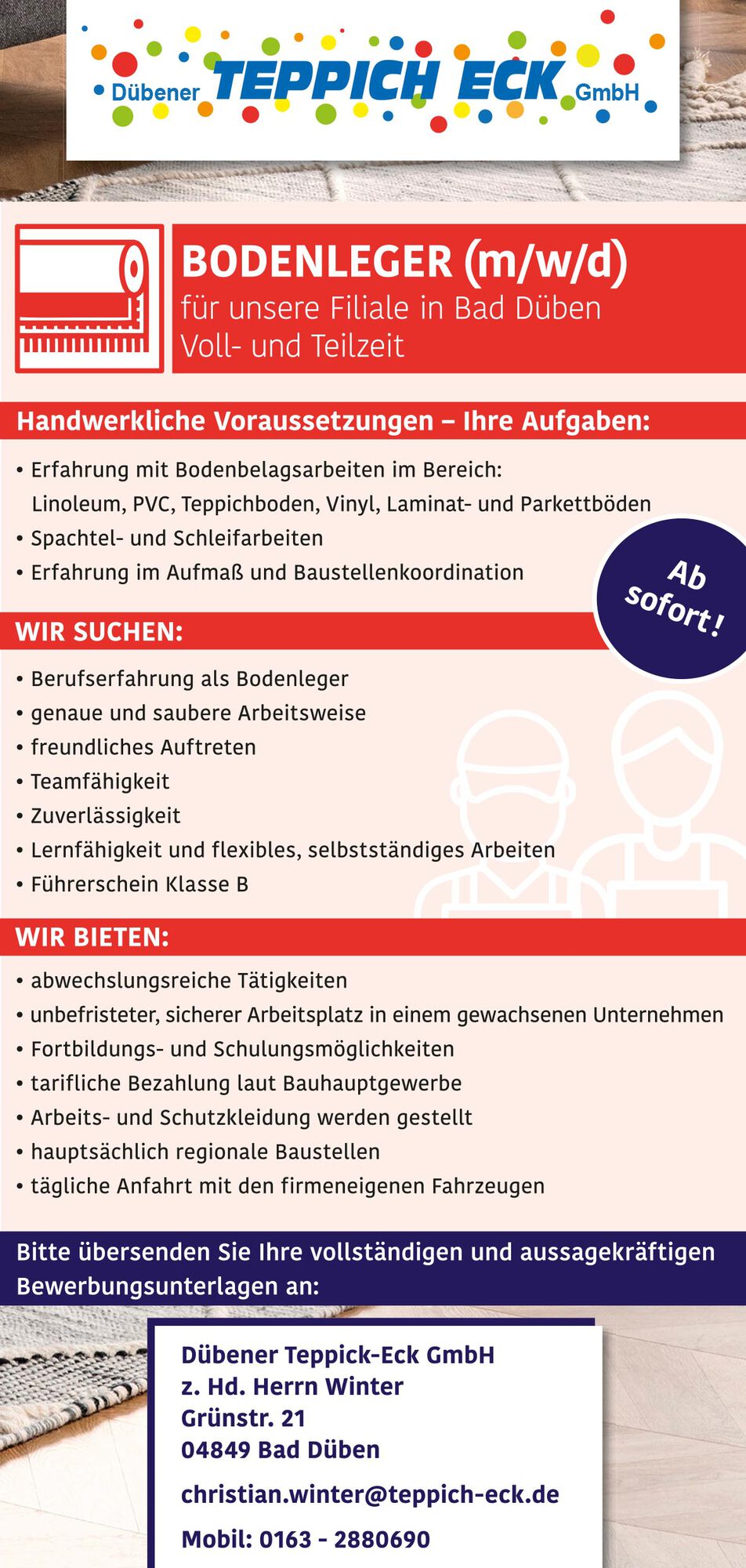 Dübener TEPPICH ECK GmbH

BODENLEGER (m/w/d)
für unsere Filiale in Bad Düben
Voll- und Teilzeit

Handwerkliche Voraussetzungen – Ihre Aufgaben:

• Erfahrung mit Bodenbelagsarbeiten im Bereich: Linoleum, PVC, Teppichboden, Vinyl, Laminat- und Parkettböden
• Spachtel- und Schleifarbeiten
• Erfahrung im Aufmaß und Baustellenkoordination

Ab sofort!

WIR SUCHEN:

• Berufserfahrung als Bodenleger
• genaue und saubere Arbeitsweise
• freundliches Auftreten
• Teamfähigkeit
• Zuverlässigkeit
• Lernfähigkeit und flexibles, selbstständiges Arbeiten
• Führerschein Klasse B

WIR BIETEN:

• abwechslungsreiche Tätigkeiten
• unbefristeter, sicherer Arbeitsplatz in einem gewachsenen Unternehmen
• Fortbildungs- und Schulungsmöglichkeiten
• tarifliche Bezahlung laut Bauhauptgewerbe
• Arbeits- und Schutzkleidung werden gestellt
• hauptsächlich regionale Baustellen
• tägliche Anfahrt mit den firmeneigenen Fahrzeugen

Bitte übersenden Sie Ihre vollständigen und aussagekräftigen Bewerbungsunterlagen an:

Dübener Teppick-Eck GmbH
z. Hd. Herrn Winter
Grünstr. 21
04849 Bad Düben

christian.winter@teppich-eck.de

Mobil: 0163 - 2880690